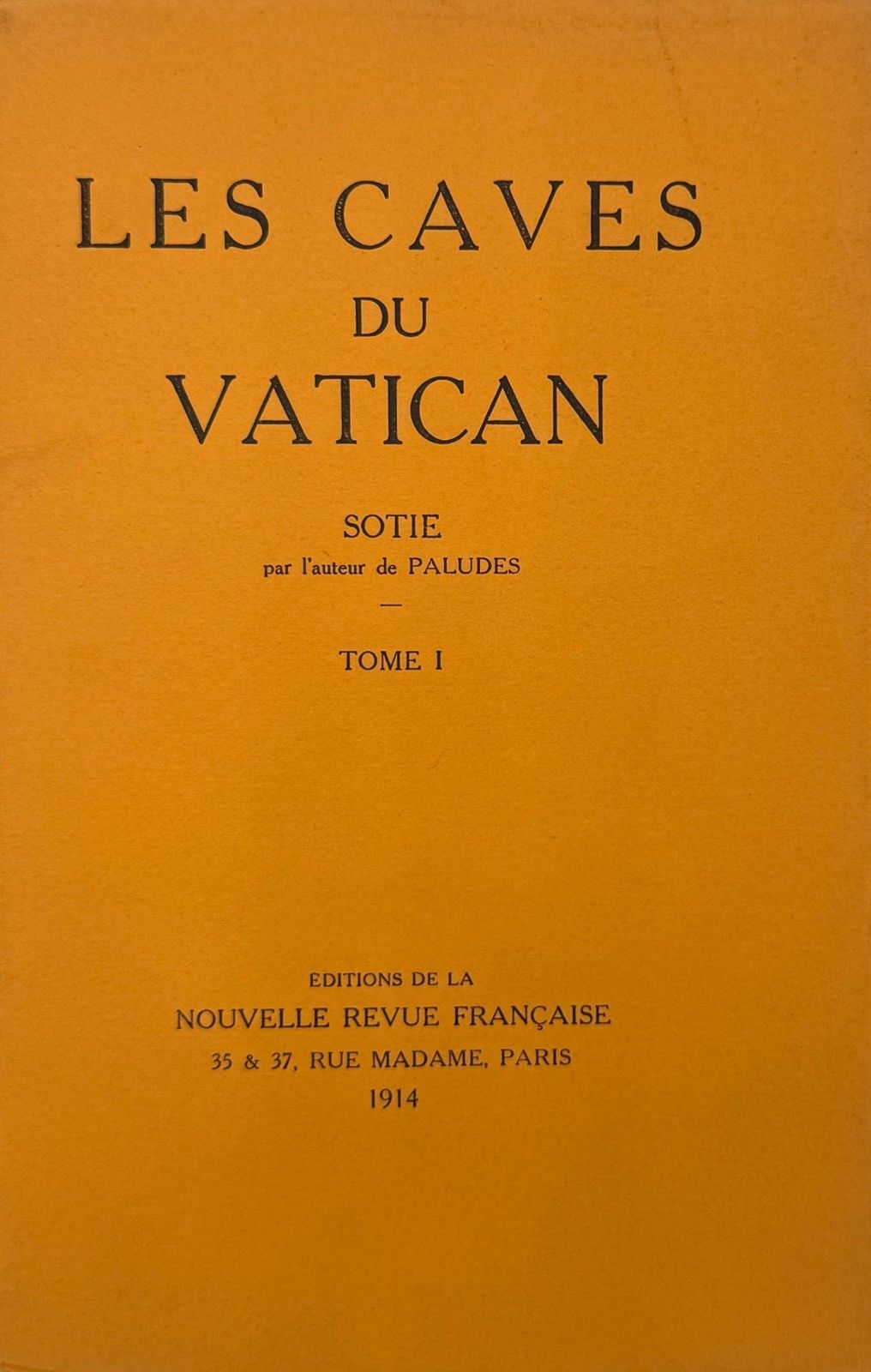 LES CAVES
DU
VATICAN

SOTIE
par l'auteur de PALUDES

—

TOME I

EDITIONS DE LA
NOUVELLE REVUE FRANÇAISE
35 & 37, RUE MADAME, PARIS
1914